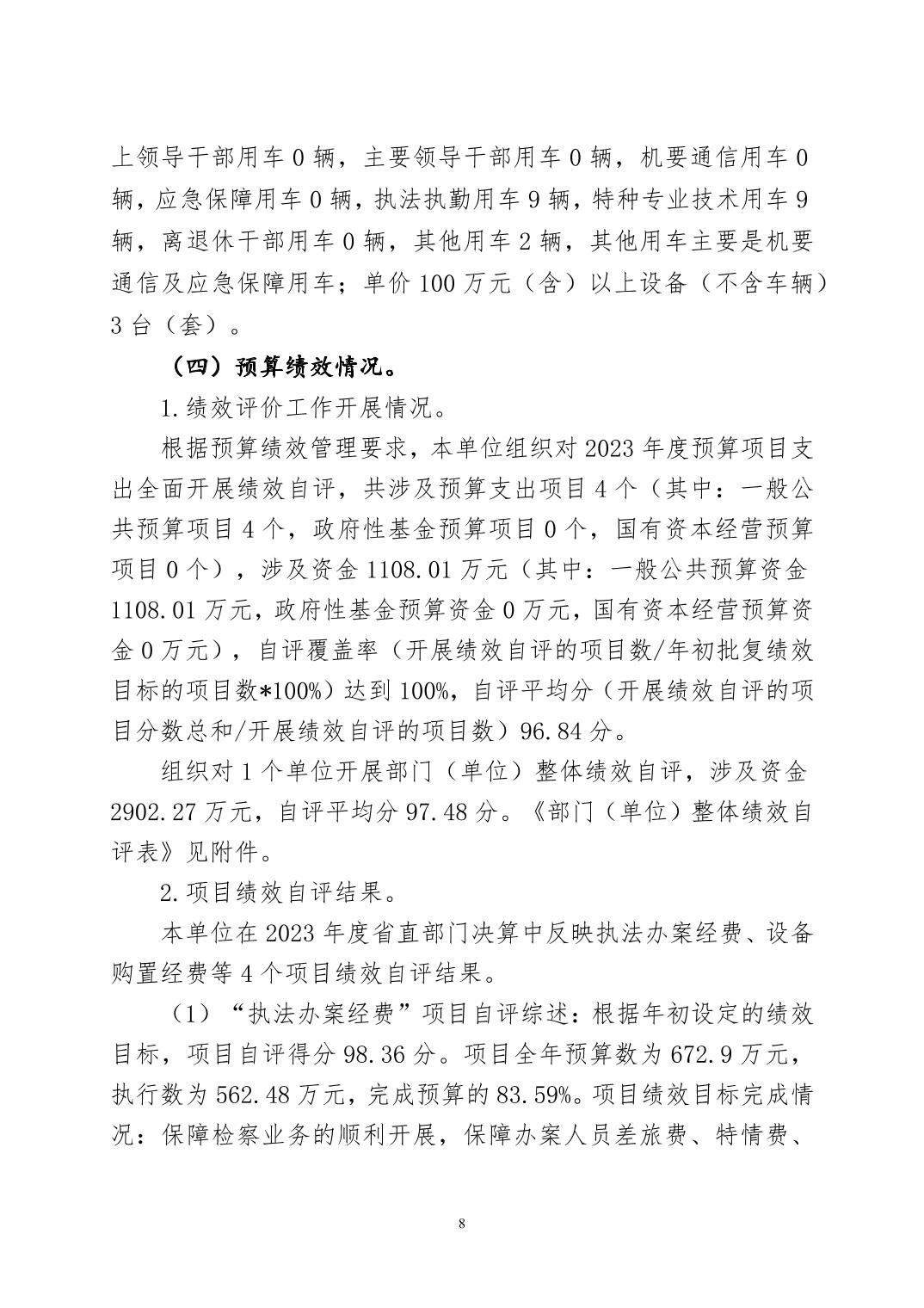 上领导干部用车 0 辆，主要领导干部用车 0 辆，机要通信用车 0 辆，应急保障用车 0 辆，执法执勤用车 9 辆，特种专业技术用车 9 辆，离退休干部用车 0 辆，其他用车 2 辆，其他用车主要是机要通信及应急保障用车；单价 100 万元（含）以上设备（不含车辆）3 台（套）。

（四）预算绩效情况。

1.绩效评价工作开展情况。

根据预算绩效管理要求，本单位组织对 2023 年度预算项目支出全面开展绩效自评，共涉及预算支出项目 4 个（其中：一般公共预算项目 4 个，政府性基金预算项目 0 个，国有资本经营预算项目 0 个），涉及资金 1108.01 万元（其中：一般公共预算资金 1108.01 万元，政府性基金预算资金 0 万元，国有资本经营预算资金 0 万元），自评覆盖率（开展绩效自评的项目数/年初批复绩效目标的项目数*100%）达到 100%，自评平均分（开展绩效自评的项目分数总和/开展绩效自评的项目数）96.84 分。

组织对 1 个单位开展部门（单位）整体绩效自评，涉及资金 2902.27 万元，自评平均分 97.48 分。《部门（单位）整体绩效自评表》见附件。

2.项目绩效自评结果。

本单位在 2023 年度省直部门决算中反映执法办案经费、设备购置经费等 4 个项目绩效自评结果。

（1）“执法办案经费”项目自评综述：根据年初设定的绩效目标，项目自评得分 98.36 分。项目全年预算数为 672.9 万元，执行数为 562.48 万元，完成预算的 83.59%。项目绩效目标完成情况：保障检察业务的顺利开展，保障办案人员差旅费、特情费、

8